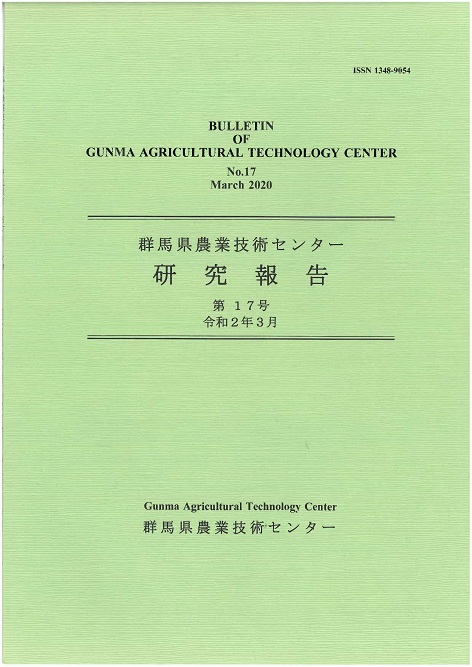 ISSN 1348-9054

BULLETIN
OF
GUNMA AGRICULTURAL TECHNOLOGY CENTER
No.17
March 2020

群馬県農業技術センター
研 究 報 告
第 17号
令和2年3月

Gunma Agricultural Technology Center
群馬県農業技術センター